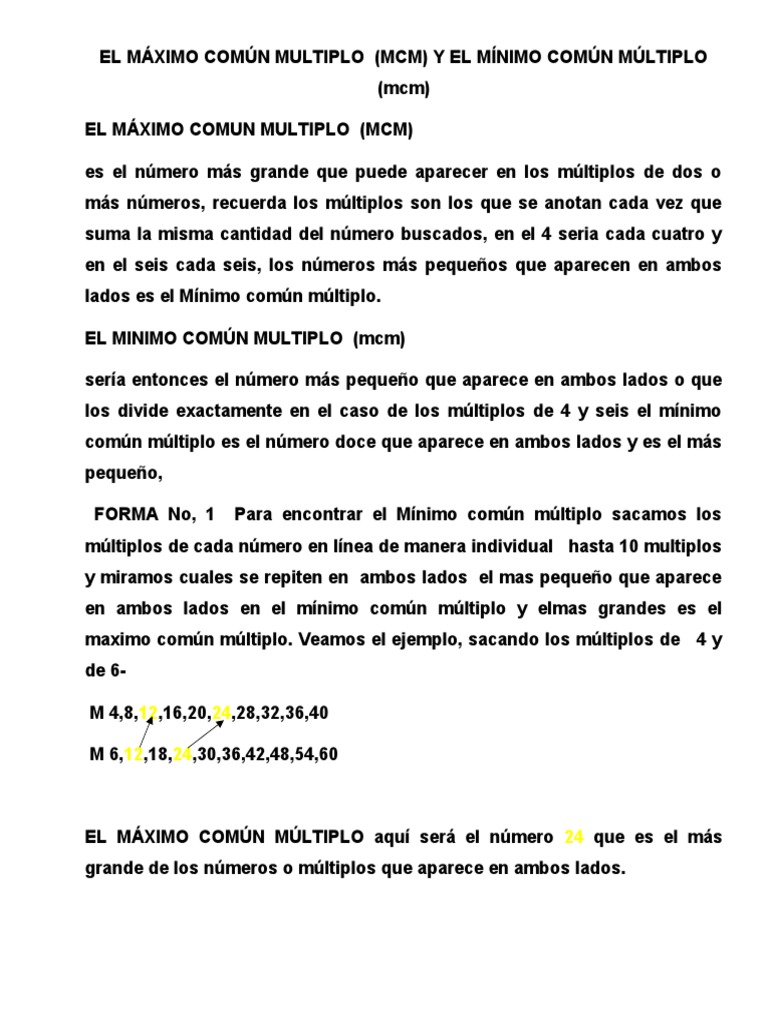 EL MÁXIMO COMÚN MULTIPLO (MCM) Y EL MÍNIMO COMÚN MÚLTIPLO (mcm)

EL MÁXIMO COMUN MULTIPLO (MCM)

es el número más grande que puede aparecer en los múltiplos de dos o más números, recuerda los múltiplos son los que se anotan cada vez que suma la misma cantidad del número buscados, en el 4 seria cada cuatro y en el seis cada seis, los números más pequeños que aparecen en ambos lados es el Mínimo común múltiplo.

EL MINIMO COMÚN MULTIPLO (mcm)

sería entonces el número más pequeño que aparece en ambos lados o que los divide exactamente en el caso de los múltiplos de 4 y seis el mínimo común múltiplo es el número doce que aparece en ambos lados y es el más pequeño,

FORMA No, 1 Para encontrar el Mínimo común múltiplo sacamos los múltiplos de cada número en línea de manera individual hasta 10 multiplos y miramos cuales se repiten en ambos lados el mas pequeño que aparece en ambos lados en el mínimo común múltiplo y elmas grandes es el maximo común múltiplo. Veamos el ejemplo, sacando los múltiplos de 4 y de 6-

M 4,8,12,16,20,24,28,32,36,40

M 6,12,18,24,30,36,42,48,54,60

EL MÁXIMO COMÚN MÚLTIPLO aquí será el número 24 que es el más grande de los números o múltiplos que aparece en ambos lados.